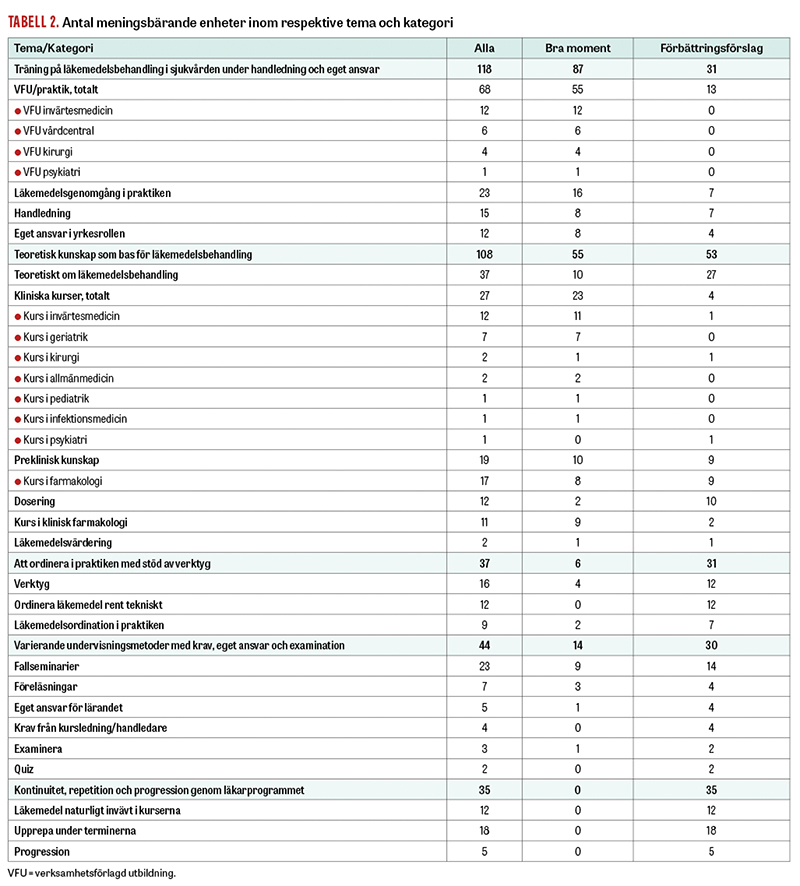 TABELL 2. Antal meningsbärande enheter inom respektive tema och kategori

| Tema/Kategori | Alla | Bra moment | Förbättringsförslag |
|---|---|---|---|
| Träning på läkemedelsbehandling i sjukvården under handledning och eget ansvar | 118 | 87 | 31 |
| VFU/praktik, totalt | 68 | 55 | 13 |
| ● VFU invärtesmedicin | 12 | 12 | 0 |
| ● VFU vårdcentral | 6 | 6 | 0 |
| ● VFU kirurgi | 4 | 4 | 0 |
| ● VFU psykiatri | 1 | 1 | 0 |
| Läkemedelsgenomgång i praktiken | 23 | 16 | 7 |
| Handledning | 15 | 8 | 7 |
| Eget ansvar i yrkesrollen | 12 | 8 | 4 |
| Teoretisk kunskap som bas för läkemedelsbehandling | 108 | 55 | 53 |
| Teoretiskt om läkemedelsbehandling | 37 | 10 | 27 |
| Kliniska kurser, totalt | 27 | 23 | 4 |
| ● Kurs i invärtesmedicin | 12 | 11 | 1 |
| ● Kurs i geriatrik | 7 | 7 | 0 |
| ● Kurs i kirurgi | 2 | 1 | 1 |
| ● Kurs i allmänmedicin | 2 | 2 | 0 |
| ● Kurs i pediatrik | 1 | 1 | 0 |
| ● Kurs i infektionsmedicin | 1 | 1 | 0 |
| ● Kurs i psykiatri | 1 | 0 | 1 |
| Preklinisk kunskap | 19 | 10 | 9 |
| ● Kurs i farmakologi | 17 | 8 | 9 |
| Dosering | 12 | 2 | 10 |
| Kurs i klinisk farmakologi | 11 | 9 | 2 |
| Läkemedelsvärdering | 2 | 1 | 1 |
| Att ordinera i praktiken med stöd av verktyg | 37 | 6 | 31 |
| Verktyg | 16 | 4 | 12 |
| Ordinera läkemedel rent tekniskt | 12 | 0 | 12 |
| Läkemedelsordination i praktiken | 9 | 2 | 7 |
| Varierande undervisningsmetoder med krav, eget ansvar och examination | 44 | 14 | 30 |
| Fallseminarier | 23 | 9 | 14 |
| Föreläsningar | 7 | 3 | 4 |
| Eget ansvar för lärandet | 5 | 1 | 4 |
| Krav från kursledning/handledare | 4 | 0 | 4 |
| Examinera | 3 | 1 | 2 |
| Quiz | 2 | 0 | 2 |
| Kontinuitet, repetition och progression genom läkarprogrammet | 35 | 0 | 35 |
| Läkemedel naturligt invävt i kurserna | 12 | 0 | 12 |
| Upprepa under terminerna | 18 | 0 | 18 |
| Progression | 5 | 0 | 5 |

VFU = verksamhetsförlagd utbildning.